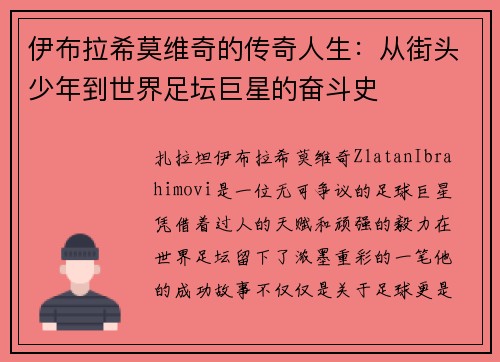 伊布拉希莫维奇的传奇人生：从街头少年到世界足坛巨星的奋斗史

扎拉坦伊布拉希莫维奇ZlatanIbrahimovi是一位无可争议的足球巨星凭借着过人的天赋和顽强的毅力在世界足坛留下了浓墨重彩的一笔他的成功故事不仅仅是关于足球更是